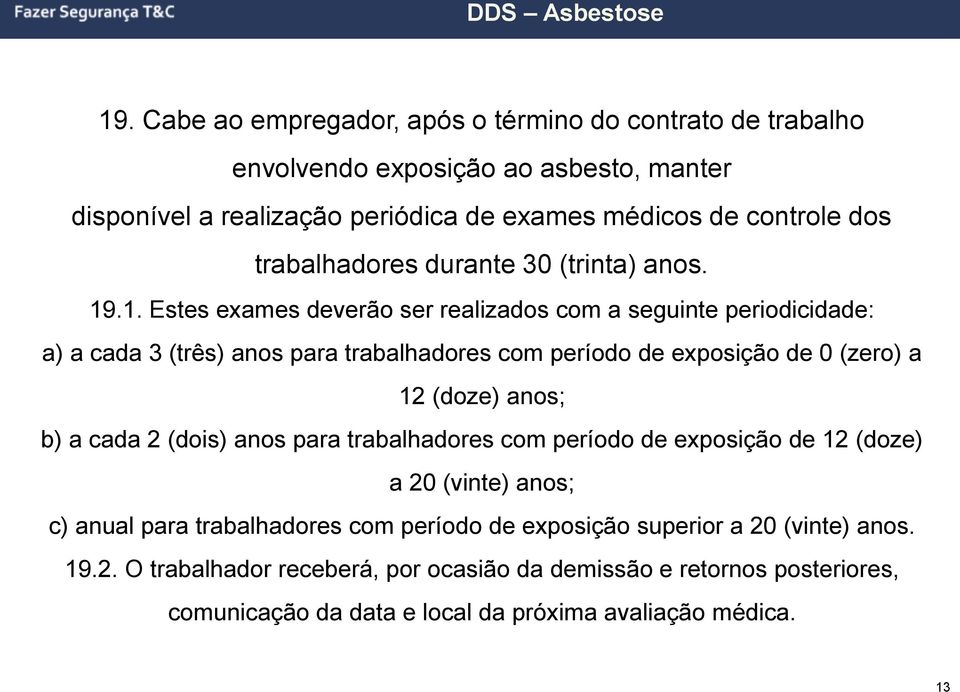 Fazer Segurança T&C

DDS – Asbestose

19. Cabe ao empregador, após o término do contrato de trabalho envolvendo exposição ao asbesto, manter disponível a realização periódica de exames médicos de controle dos trabalhadores durante 30 (trinta) anos.

19.1. Estes exames deverão ser realizados com a seguinte periodicidade:

a) a cada 3 (três) anos para trabalhadores com período de exposição de 0 (zero) a 12 (doze) anos;

b) a cada 2 (dois) anos para trabalhadores com período de exposição de 12 (doze) a 20 (vinte) anos;

c) anual para trabalhadores com período de exposição superior a 20 (vinte) anos.

19.2. O trabalhador receberá, por ocasião da demissão e retornos posteriores, comunicação da data e local da próxima avaliação médica.

13